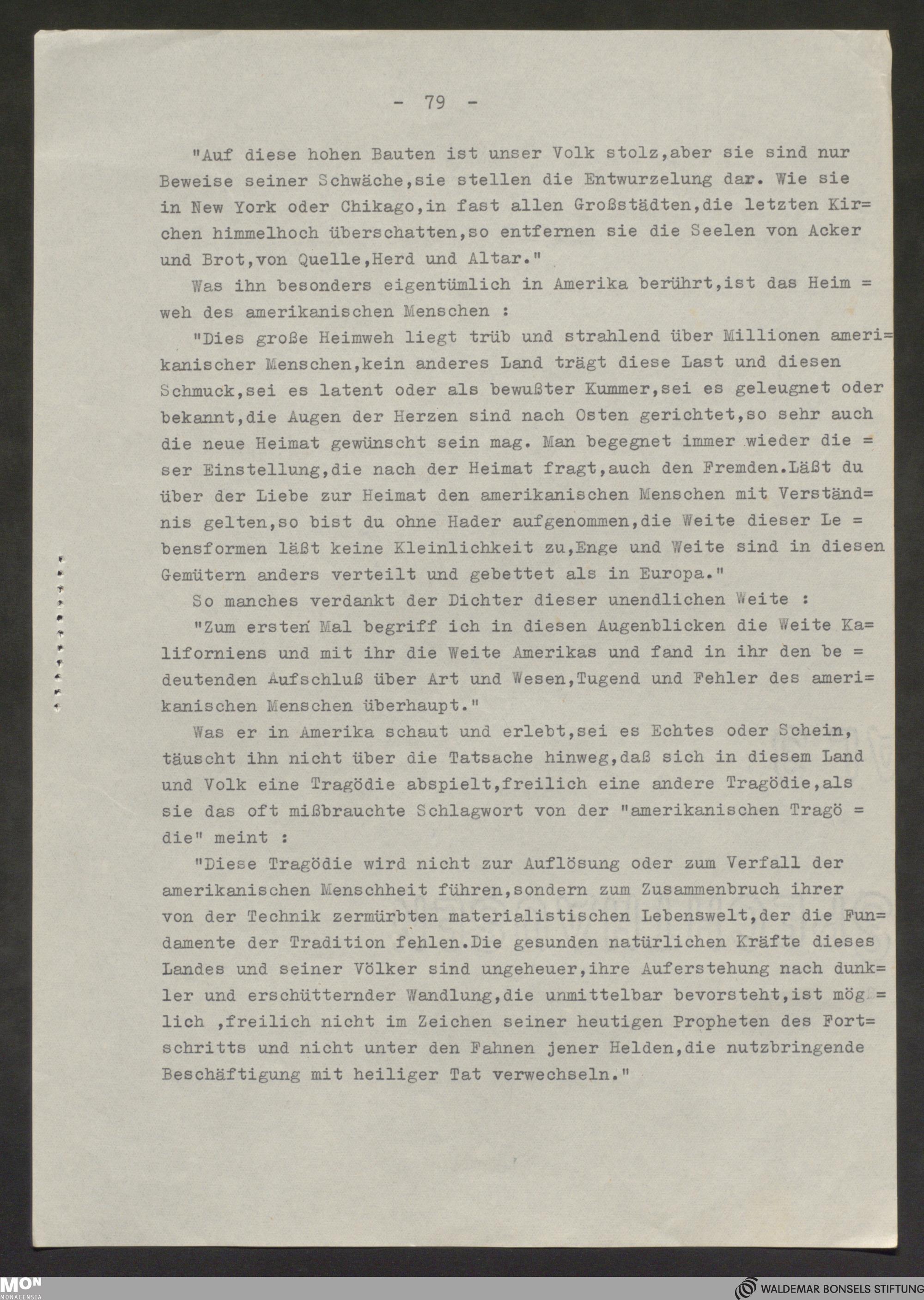 - 79 -

"Auf diese hohen Bauten ist unser Volk stolz,aber sie sind nur Beweise seiner Schwäche,sie stellen die Entwurzelung dar. Wie sie in New York oder Chikago,in fast allen Großstädten,die letzten Kirchen himmelhoch überschatten,so entfernen sie die Seelen von Acker und Brot,von Quelle,Herd und Altar."

Was ihn besonders eigentümlich in Amerika berührt,ist das Heimweh des amerikanischen Menschen :

"Dies große Heimweh liegt trüb und strahlend über Millionen amerikanischer Menschen,kein anderes Land trägt diese Last und diesen Schmuck,sei es latent oder als bewußter Kummer,sei es geleugnet oder bekannt,die Augen der Herzen sind nach Osten gerichtet,so sehr auch die neue Heimat gewünscht sein mag. Man begegnet immer wieder dieser Einstellung,die nach der Heimat fragt,auch den Fremden.Läßt du über der Liebe zur Heimat den amerikanischen Menschen mit Verständnis gelten,so bist du ohne Hader aufgenommen,die Weite dieser Lebensformen läßt keine Kleinlichkeit zu,Enge und Weite sind in diesen Gemütern anders verteilt und gebettet als in Europa."

So manches verdankt der Dichter dieser unendlichen Weite :

"Zum ersten Mal begriff ich in diesen Augenblicken die Weite Kaliforniens und mit ihr die Weite Amerikas und fand in ihr den bedeutenden Aufschluß über Art und Wesen,Tugend und Fehler des amerikanischen Menschen überhaupt."

Was er in Amerika schaut und erlebt,sei es Echtes oder Schein, täuscht ihn nicht über die Tatsache hinweg,daß sich in diesem Land und Volk eine Tragödie abspielt,freilich eine andere Tragödie,als sie das oft mißbrauchte Schlagwort von der "amerikanischen Tragödie" meint :

"Diese Tragödie wird nicht zur Auflösung oder zum Verfall der amerikanischen Menschheit führen,sondern zum Zusammenbruch ihrer von der Technik zermürbten materialistischen Lebenswelt,der die Fundamente der Tradition fehlen.Die gesunden natürlichen Kräfte dieses Landes und seiner Völker sind ungeheuer,ihre Auferstehung nach dunkler und erschütternder Wandlung,die unmittelbar bevorsteht,ist möglich ,freilich nicht im Zeichen seiner heutigen Propheten des Fortschritts und nicht unter den Fahnen jener Helden,die nutzbringende Beschäftigung mit heiliger Tat verwechseln."

MON MONACENSIA
WALDEMAR BONSELS STIFTUNG